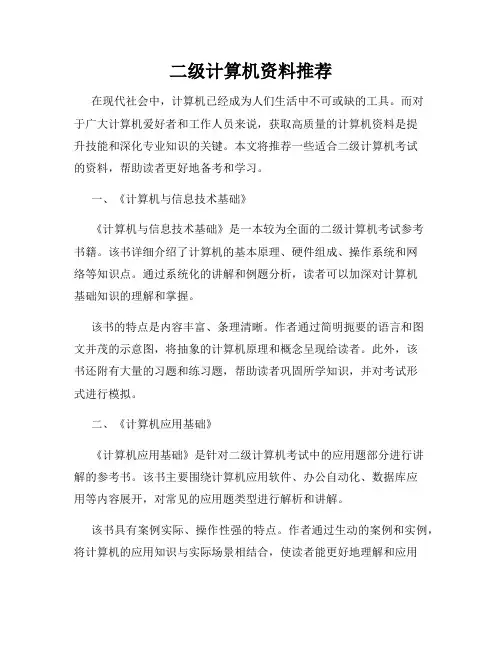 二级计算机资料推荐

在现代社会中，计算机已经成为人们生活中不可或缺的工具。而对于广大计算机爱好者和工作人员来说，获取高质量的计算机资料是提升技能和深化专业知识的关键。本文将推荐一些适合二级计算机考试的资料，帮助读者更好地备考和学习。

一、《计算机与信息技术基础》

《计算机与信息技术基础》是一本较为全面的二级计算机考试参考书籍。该书详细介绍了计算机的基本原理、硬件组成、操作系统和网络等知识点。通过系统化的讲解和例题分析，读者可以加深对计算机基础知识的理解和掌握。

该书的特点是内容丰富、条理清晰。作者通过简明扼要的语言和图文并茂的示意图，将抽象的计算机原理和概念呈现给读者。此外，该书还附有大量的习题和练习题，帮助读者巩固所学知识，并对考试形式进行模拟。

二、《计算机应用基础》

《计算机应用基础》是针对二级计算机考试中的应用题部分进行讲解的参考书。该书主要围绕计算机应用软件、办公自动化、数据库应用等内容展开，对常见的应用题类型进行解析和讲解。

该书具有案例实际、操作性强的特点。作者通过生动的案例和实例，将计算机的应用知识与实际场景相结合，使读者能更好地理解和应用